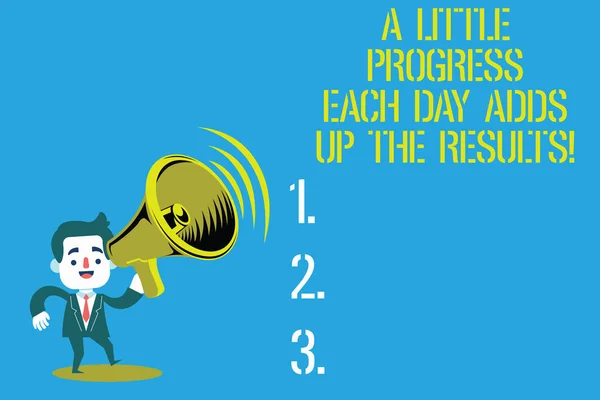 A LITTLE PROGRESS EACH DAY ADDS UP THE RESULTS!

1.

2.

3.